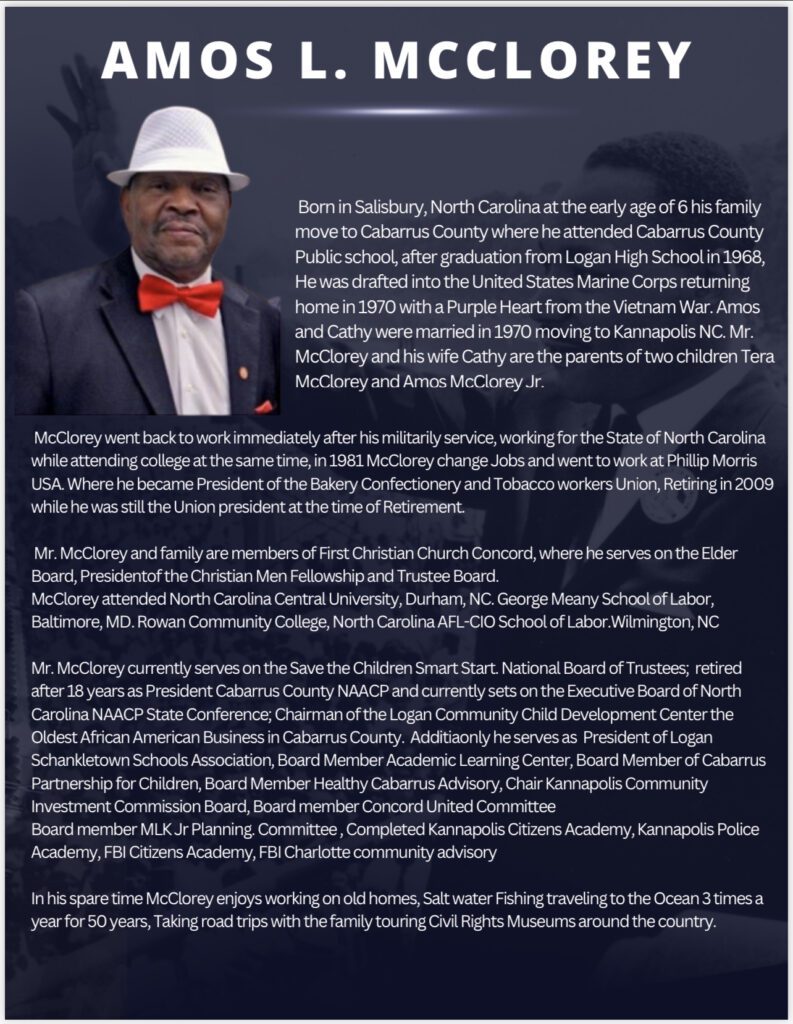 AMOS L. MCCLOREY

Born in Salisbury, North Carolina at the early age of 6 his family move to Cabarrus County where he attended Cabarrus County Public school, after graduation from Logan High School in 1968, He was drafted into the United States Marine Corps returning home in 1970 with a Purple Heart from the Vietnam War. Amos and Cathy were married in 1970 moving to Kannapolis NC. Mr. McClorey and his wife Cathy are the parents of two children Tera McClorey and Amos McClorey Jr.

McClorey went back to work immediately after his militarily service, working for the State of North Carolina while attending college at the same time, in 1981 McClorey change Jobs and went to work at Phillip Morris USA. Where he became President of the Bakery Confectionery and Tobacco workers Union, Retiring in 2009 while he was still the Union president at the time of Retirement.

Mr. McClorey and family are members of First Christian Church Concord, where he serves on the Elder Board, Presidentof the Christian Men Fellowship and Trustee Board.
McClorey attended North Carolina Central University, Durham, NC. George Meany School of Labor, Baltimore, MD. Rowan Community College, North Carolina AFL-CIO School of Labor.Wilmington, NC

Mr. McClorey currently serves on the Save the Children Smart Start. National Board of Trustees; retired after 18 years as President Cabarrus County NAACP and currently sets on the Executive Board of North Carolina NAACP State Conference; Chairman of the Logan Community Child Development Center the Oldest African American Business in Cabarrus County. Additiaonly he serves as President of Logan Schankletown Schools Association, Board Member Academic Learning Center, Board Member of Cabarrus Partnership for Children, Board Member Healthy Cabarrus Advisory, Chair Kannapolis Community Investment Commission Board, Board member Concord United Committee
Board member MLK Jr Planning. Committee , Completed Kannapolis Citizens Academy, Kannapolis Police Academy, FBI Citizens Academy, FBI Charlotte community advisory

In his spare time McClorey enjoys working on old homes, Salt water Fishing traveling to the Ocean 3 times a year for 50 years, Taking road trips with the family touring Civil Rights Museums around the country.